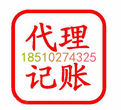 代理
18510274325
记账